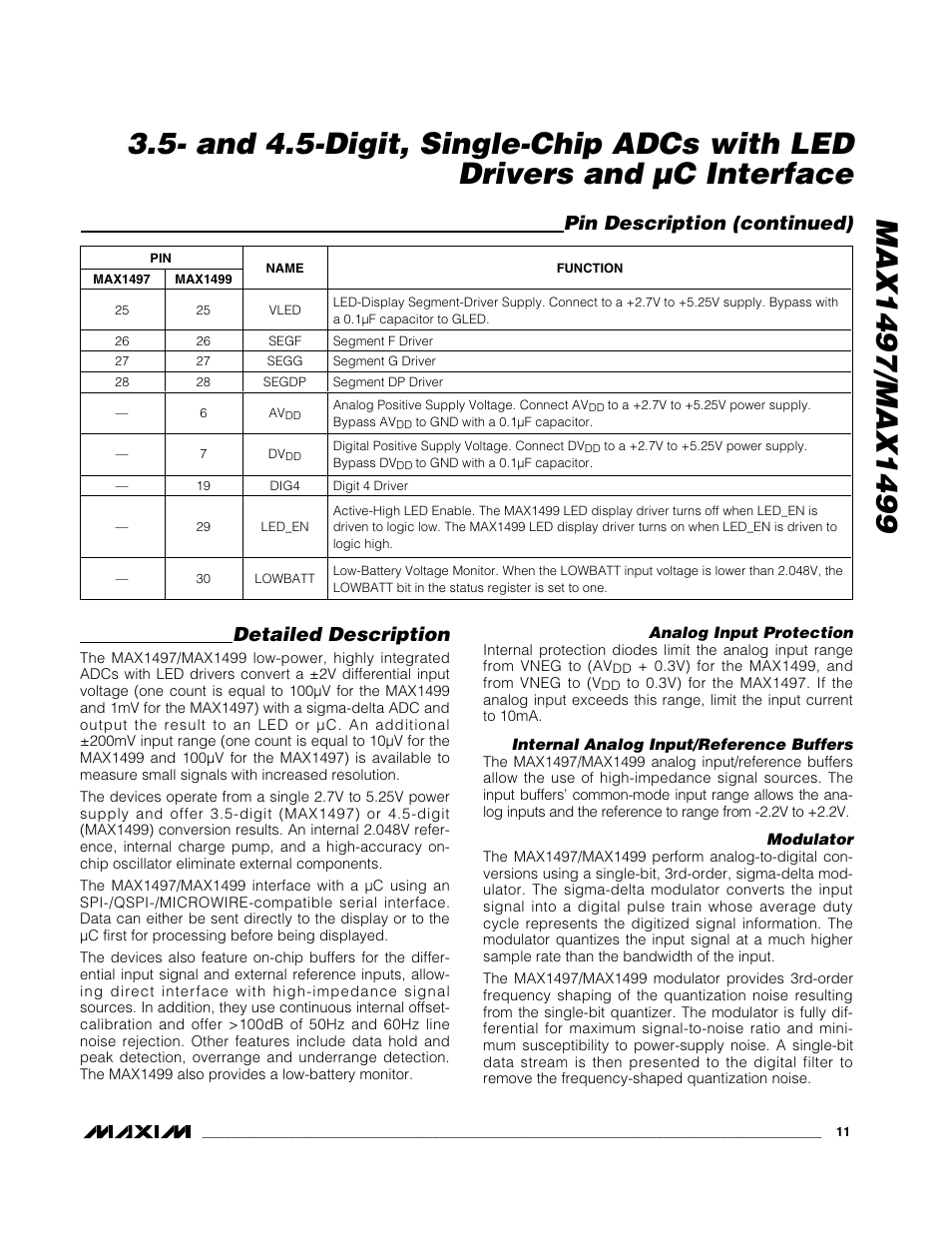 3.5- and 4.5-Digit, Single-Chip ADCs with LED Drivers and µC Interface

MAX1497/MAX1499

Pin Description (continued)

| PIN MAX1497 | PIN MAX1499 | NAME | FUNCTION |
|---|---|---|---|
| 25 | 25 | VLED | LED-Display Segment-Driver Supply. Connect to a +2.7V to +5.25V supply. Bypass with a 0.1µF capacitor to GLED. |
| 26 | 26 | SEGF | Segment F Driver |
| 27 | 27 | SEGG | Segment G Driver |
| 28 | 28 | SEGDP | Segment DP Driver |
| — | 6 | $AV_{DD}$ | Analog Positive Supply Voltage. Connect $AV_{DD}$ to a +2.7V to +5.25V power supply. Bypass $AV_{DD}$ to GND with a 0.1µF capacitor. |
| — | 7 | $DV_{DD}$ | Digital Positive Supply Voltage. Connect $DV_{DD}$ to a +2.7V to +5.25V power supply. Bypass $DV_{DD}$ to GND with a 0.1µF capacitor. |
| — | 19 | DIG4 | Digit 4 Driver |
| — | 29 | LED_EN | Active-High LED Enable. The MAX1499 LED display driver turns off when LED_EN is driven to logic low. The MAX1499 LED display driver turns on when LED_EN is driven to logic high. |
| — | 30 | LOWBATT | Low-Battery Voltage Monitor. When the LOWBATT input voltage is lower than 2.048V, the LOWBATT bit in the status register is set to one. |

Detailed Description

The MAX1497/MAX1499 low-power, highly integrated ADCs with LED drivers convert a ±2V differential input voltage (one count is equal to 100µV for the MAX1499 and 1mV for the MAX1497) with a sigma-delta ADC and output the result to an LED or µC. An additional ±200mV input range (one count is equal to 10µV for the MAX1499 and 100µV for the MAX1497) is available to measure small signals with increased resolution.

The devices operate from a single 2.7V to 5.25V power supply and offer 3.5-digit (MAX1497) or 4.5-digit (MAX1499) conversion results. An internal 2.048V reference, internal charge pump, and a high-accuracy on-chip oscillator eliminate external components.

The MAX1497/MAX1499 interface with a µC using an SPI-/QSPI-/MICROWIRE-compatible serial interface. Data can either be sent directly to the display or to the µC first for processing before being displayed.

The devices also feature on-chip buffers for the differential input signal and external reference inputs, allowing direct interface with high-impedance signal sources. In addition, they use continuous internal offset-calibration and offer >100dB of 50Hz and 60Hz line noise rejection. Other features include data hold and peak detection, overrange and underrange detection. The MAX1499 also provides a low-battery monitor.

Analog Input Protection

Internal protection diodes limit the analog input range from VNEG to ($AV_{DD}$ + 0.3V) for the MAX1499, and from VNEG to ($V_{DD}$ to 0.3V) for the MAX1497. If the analog input exceeds this range, limit the input current to 10mA.

Internal Analog Input/Reference Buffers

The MAX1497/MAX1499 analog input/reference buffers allow the use of high-impedance signal sources. The input buffers' common-mode input range allows the analog inputs and the reference to range from -2.2V to +2.2V.

Modulator

The MAX1497/MAX1499 perform analog-to-digital conversions using a single-bit, 3rd-order, sigma-delta modulator. The sigma-delta modulator converts the input signal into a digital pulse train whose average duty cycle represents the digitized signal information. The modulator quantizes the input signal at a much higher sample rate than the bandwidth of the input.

The MAX1497/MAX1499 modulator provides 3rd-order frequency shaping of the quantization noise resulting from the single-bit quantizer. The modulator is fully differential for maximum signal-to-noise ratio and minimum susceptibility to power-supply noise. A single-bit data stream is then presented to the digital filter to remove the frequency-shaped quantization noise.

MAXIM

11